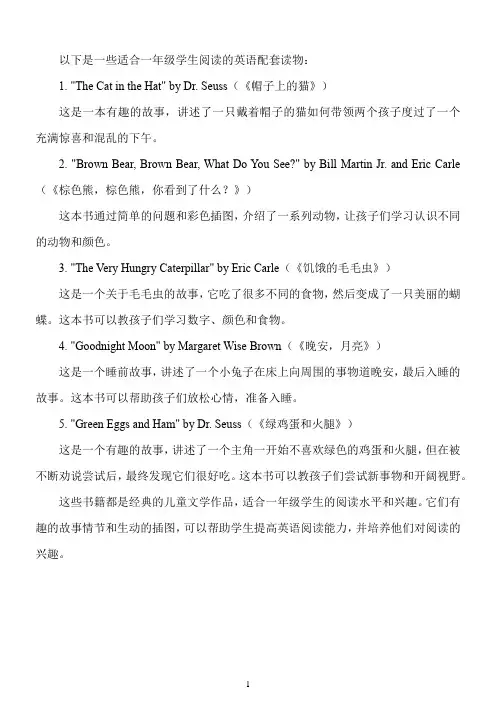 以下是一些适合一年级学生阅读的英语配套读物：

1. "The Cat in the Hat" by Dr. Seuss（《帽子上的猫》）

这是一本有趣的故事，讲述了一只戴着帽子的猫如何带领两个孩子度过了一个充满惊喜和混乱的下午。

2. "Brown Bear, Brown Bear, What Do You See?" by Bill Martin Jr. and Eric Carle（《棕色熊，棕色熊，你看到了什么？》）

这本书通过简单的问题和彩色插图，介绍了一系列动物，让孩子们学习认识不同的动物和颜色。

3. "The Very Hungry Caterpillar" by Eric Carle（《饥饿的毛毛虫》）

这是一个关于毛毛虫的故事，它吃了很多不同的食物，然后变成了一只美丽的蝴蝶。这本书可以教孩子们学习数字、颜色和食物。

4. "Goodnight Moon" by Margaret Wise Brown（《晚安，月亮》）

这是一个睡前故事，讲述了一个小兔子在床上向周围的事物道晚安，最后入睡的故事。这本书可以帮助孩子们放松心情，准备入睡。

5. "Green Eggs and Ham" by Dr. Seuss（《绿鸡蛋和火腿》）

这是一个有趣的故事，讲述了一个主角一开始不喜欢绿色的鸡蛋和火腿，但在被不断劝说尝试后，最终发现它们很好吃。这本书可以教孩子们尝试新事物和开阔视野。

这些书籍都是经典的儿童文学作品，适合一年级学生的阅读水平和兴趣。它们有趣的故事情节和生动的插图，可以帮助学生提高英语阅读能力，并培养他们对阅读的兴趣。

1